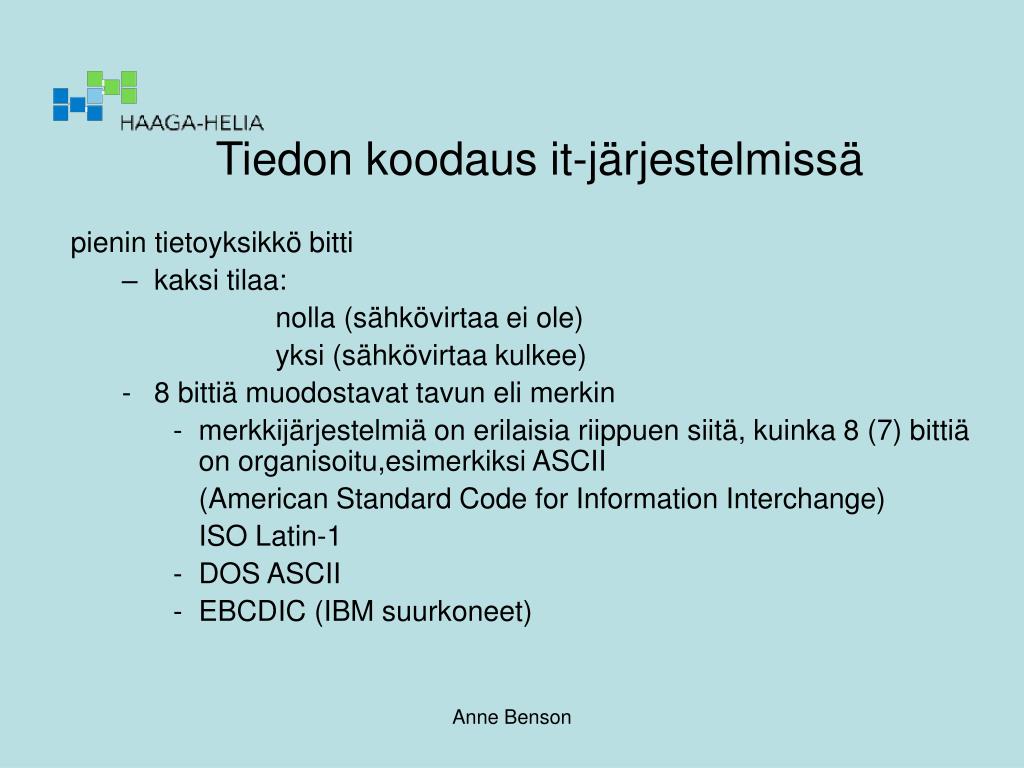 HAAGA-HELIA

Tiedon koodaus it-järjestelmissä

pienin tietoyksikkö bitti

– kaksi tilaa:

nolla (sähkövirtaa ei ole)

yksi (sähkövirtaa kulkee)

- 8 bittiä muodostavat tavun eli merkin

- merkkijärjestelmiä on erilaisia riippuen siitä, kuinka 8 (7) bittiä on organisoitu,esimerkiksi ASCII

(American Standard Code for Information Interchange)

ISO Latin-1

- DOS ASCII

- EBCDIC (IBM suurkoneet)

Anne Benson